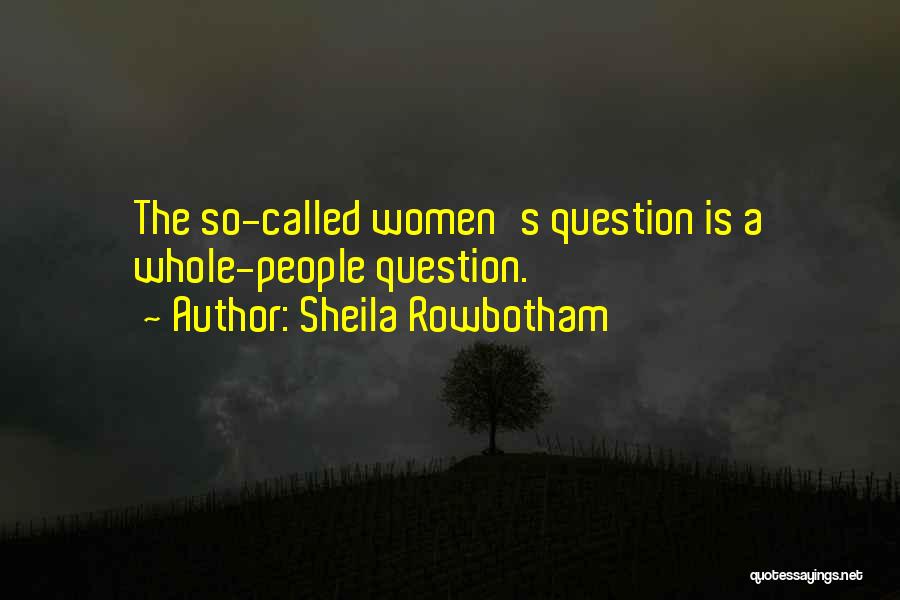 The so-called women s question is a whole-people question.
~ Author: Sheila Rowbotham

quotessayings.net